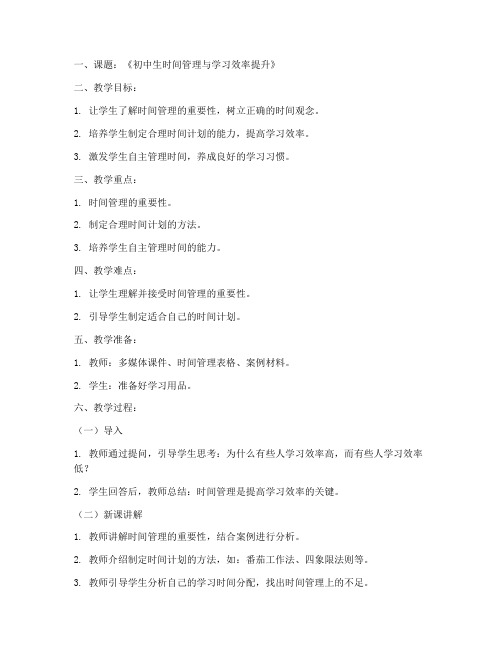 一、课题：《初中生时间管理与学习效率提升》

二、教学目标：

1. 让学生了解时间管理的重要性，树立正确的时间观念。

2. 培养学生制定合理时间计划的能力，提高学习效率。

3. 激发学生自主管理时间，养成良好的学习习惯。

三、教学重点：

1. 时间管理的重要性。

2. 制定合理时间计划的方法。

3. 培养学生自主管理时间的能力。

四、教学难点：

1. 让学生理解并接受时间管理的重要性。

2. 引导学生制定适合自己的时间计划。

五、教学准备：

1. 教师：多媒体课件、时间管理表格、案例材料。

2. 学生：准备好学习用品。

六、教学过程：

（一）导入

1. 教师通过提问，引导学生思考：为什么有些人学习效率高，而有些人学习效率低？

2. 学生回答后，教师总结：时间管理是提高学习效率的关键。

（二）新课讲解

1. 教师讲解时间管理的重要性，结合案例进行分析。

2. 教师介绍制定时间计划的方法，如：番茄工作法、四象限法则等。

3. 教师引导学生分析自己的学习时间分配，找出时间管理上的不足。